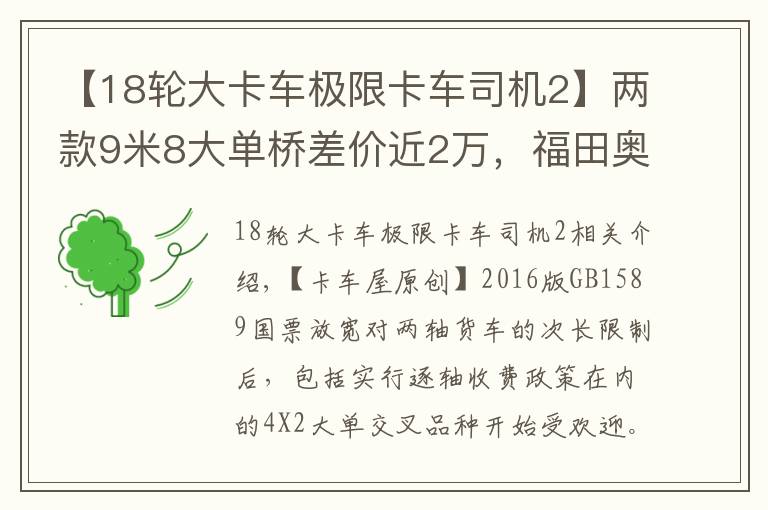 【18轮大卡车极限卡车司机2】两款9米8大单桥差价近2万，福田奥

18轮大卡车极限卡车司机2相关介绍，【卡车屋原创】2016版GB1589国票放宽对两轴货车的次长限制后，包括实行逐轴收费政策在内的4X2大单交叉品种开始受欢迎。